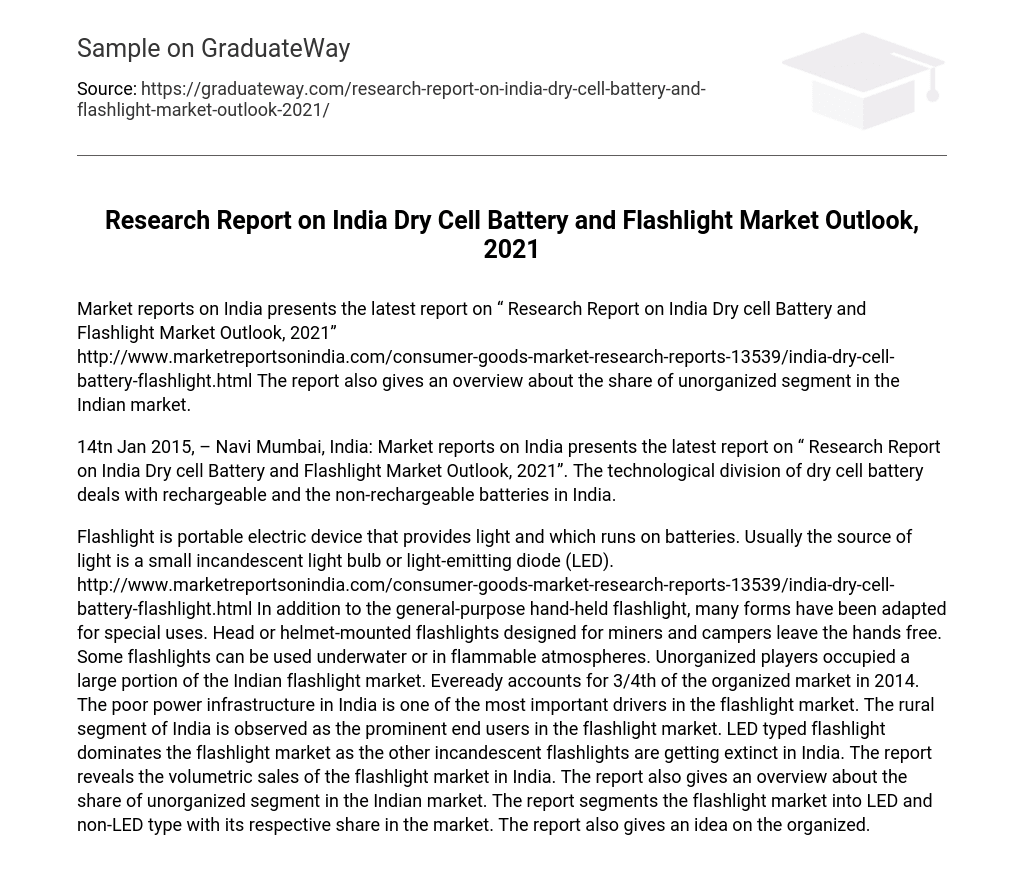 Sample on GraduateWay

Source: https://graduateway.com/research-report-on-india-dry-cell-battery-and-flashlight-market-outlook-2021/

Research Report on India Dry Cell Battery and Flashlight Market Outlook, 2021

Market reports on India presents the latest report on “ Research Report on India Dry cell Battery and Flashlight Market Outlook, 2021” http://www.marketreportsonindia.com/consumer-goods-market-research-reports-13539/india-dry-cell-battery-flashlight.html The report also gives an overview about the share of unorganized segment in the Indian market.

14tn Jan 2015, – Navi Mumbai, India: Market reports on India presents the latest report on “ Research Report on India Dry cell Battery and Flashlight Market Outlook, 2021”. The technological division of dry cell battery deals with rechargeable and the non-rechargeable batteries in India.

Flashlight is portable electric device that provides light and which runs on batteries. Usually the source of light is a small incandescent light bulb or light-emitting diode (LED). http://www.marketreportsonindia.com/consumer-goods-market-research-reports-13539/india-dry-cell-battery-flashlight.html In addition to the general-purpose hand-held flashlight, many forms have been adapted for special uses. Head or helmet-mounted flashlights designed for miners and campers leave the hands free. Some flashlights can be used underwater or in flammable atmospheres. Unorganized players occupied a large portion of the Indian flashlight market. Eveready accounts for 3/4th of the organized market in 2014. The poor power infrastructure in India is one of the most important drivers in the flashlight market. The rural segment of India is observed as the prominent end users in the flashlight market. LED typed flashlight dominates the flashlight market as the other incandescent flashlights are getting extinct in India. The report reveals the volumetric sales of the flashlight market in India. The report also gives an overview about the share of unorganized segment in the Indian market. The report segments the flashlight market into LED and non-LED type with its respective share in the market. The report also gives an idea on the organized.